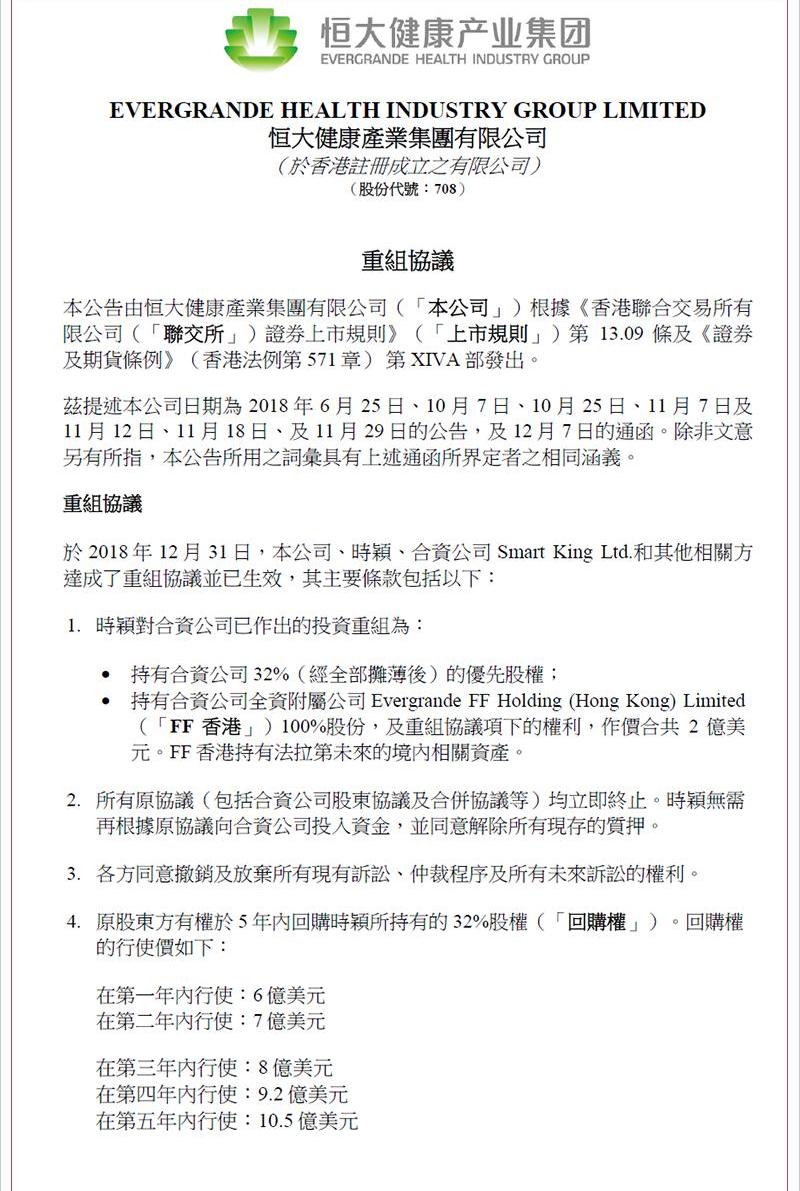 恒大健康产业集团
EVERGRANDE HEALTH INDUSTRY GROUP

EVERGRANDE HEALTH INDUSTRY GROUP LIMITED
恒大健康產業集團有限公司
(於香港註冊成立之有限公司)
(股份代號：708)

重組協議

本公告由恒大健康產業集團有限公司（「本公司」）根據《香港聯合交易所有限公司（「聯交所」）證券上市規則》（「上市規則」）第 13.09 條及《證券及期貨條例》（香港法例第 571 章）第 XIVA 部發出。

茲提述本公司日期為 2018 年 6 月 25 日、10 月 7 日、10 月 25 日、11 月 7 日及 11 月 12 日、11 月 18 日、及 11 月 29 日的公告，及 12 月 7 日的通函。除非文意另有所指，本公告所用之詞彙具有上述通函所界定者之相同涵義。

重組協議

於 2018 年 12 月 31 日，本公司、時穎、合資公司 Smart King Ltd.和其他相關方達成了重組協議並已生效，其主要條款包括以下：

1. 時穎對合資公司已作出的投資重組為：

• 持有合資公司 32%（經全部攤薄後）的優先股權；
• 持有合資公司全資附屬公司 Evergrande FF Holding (Hong Kong) Limited（「FF 香港」）100%股份，及重組協議項下的權利，作價合共 2 億美元。FF 香港持有法拉第未來的境內相關資產。

2. 所有原協議（包括合資公司股東協議及合併協議等）均立即終止。時穎無需再根據原協議向合資公司投入資金，並同意解除所有現存的質押。

3. 各方同意撤銷及放棄所有現有訴訟、仲裁程序及所有未來訴訟的權利。

4. 原股東方有權於 5 年內回購時穎所持有的 32%股權（「回購權」）。回購權的行使價如下：

在第一年內行使：6 億美元
在第二年內行使：7 億美元

在第三年內行使：8 億美元
在第四年內行使：9.2 億美元
在第五年內行使：10.5 億美元